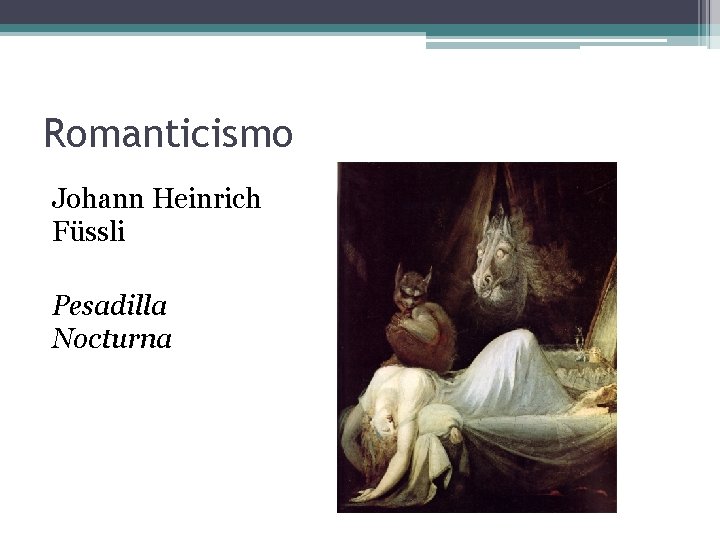 Romanticismo

Johann Heinrich Füssli

Pesadilla Nocturna